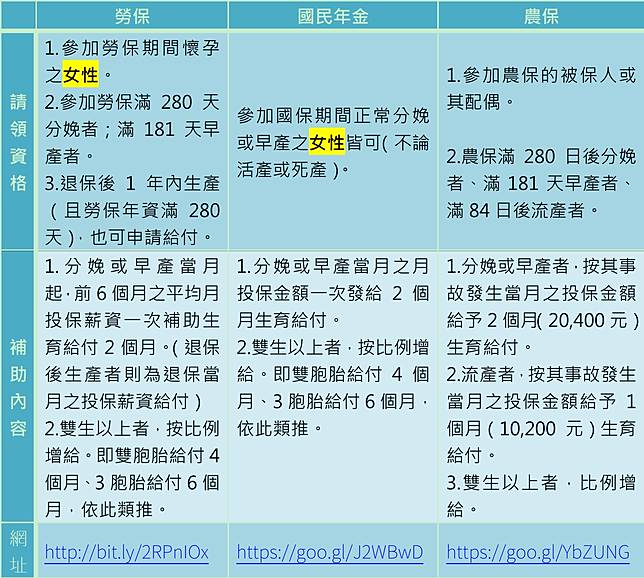 |  | 勞保 | 國民年金 | 農保 |
|---|---|---|---|
| 請領資格 | 1.參加勞保期間懷孕之女性。 2.參加勞保滿280天分娩者；滿181天早產者。 3.退保後1年內生產（且勞保年資滿280天），也可申請給付。 | 參加國保期間正常分娩或早產之女性皆可(不論活產或死產)。 | 1.參加農保的被保人或其配偶。 2.農保滿280日後分娩者、滿181天早產者、滿84日後流產者。 |
| 補助內容 | 1.分娩或早產當月起，前6個月之平均月投保薪資一次補助生育給付2個月。(退保後生產者則為退保當月之投保薪資給付) 2.雙生以上者，按比例增給。即雙胞胎給付4個月、3胞胎給付6個月，依此類推。 | 1.分娩或早產當月之月投保金額一次發給2個月生育給付。 2.雙生以上者，按比例增給。即雙胞胎給付4個月、3胞胎給付6個月，依此類推。 | 1.分娩或早產者，按其事故發生當月之投保金額給予2個月(20,400元)生育給付。 2.流產者，按其事故發生當月之投保金額給予1個月(10,200元)生育給付。 3.雙生以上者，比例增給。 |
| 網址 | http://bit.ly/2RPnIOx | https://goo.gl/J2WBwD | https://goo.gl/YbZUNG |